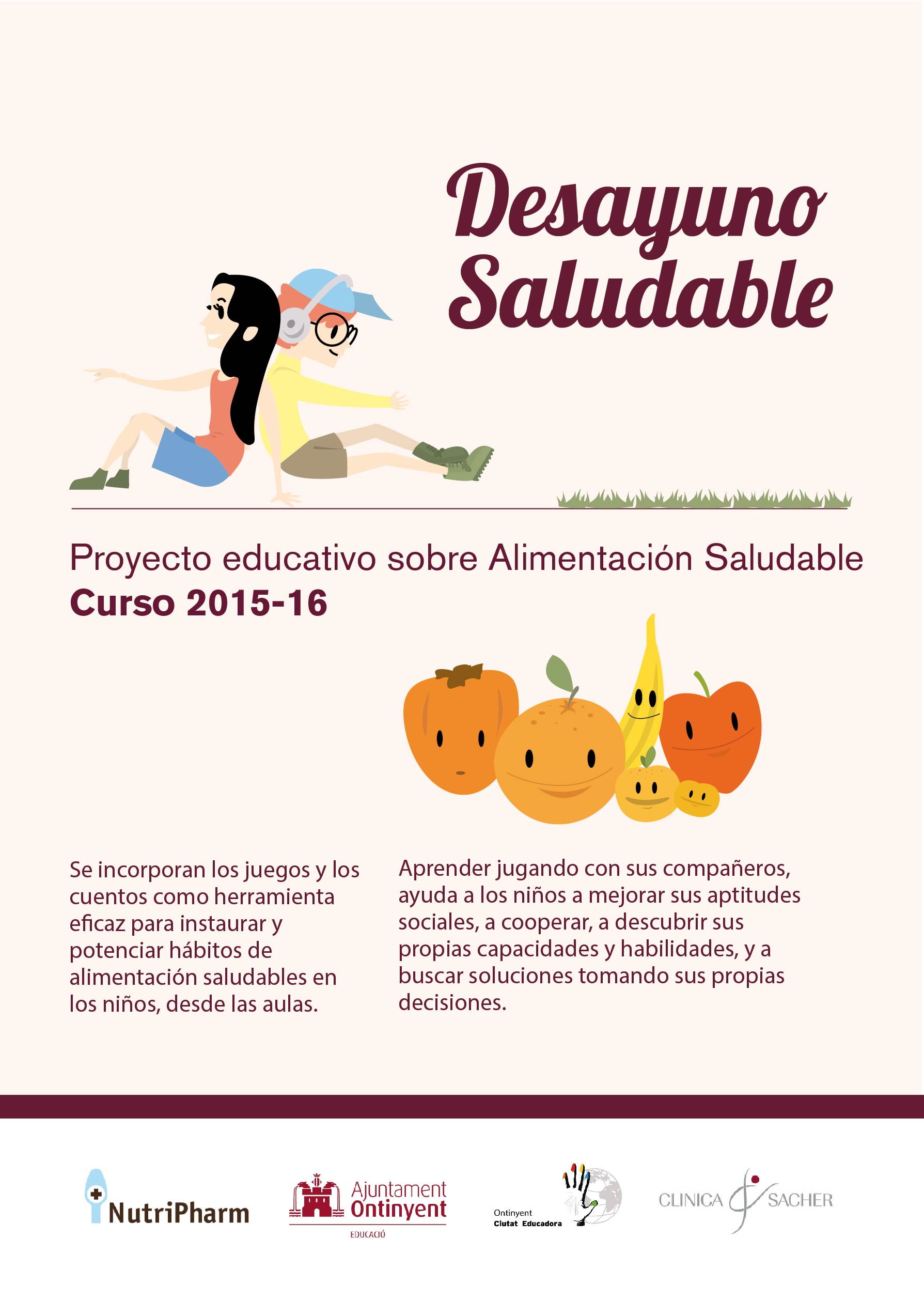 Desayuno Saludable

Proyecto educativo sobre Alimentación Saludable
Curso 2015-16

Se incorporan los juegos y los cuentos como herramienta eficaz para instaurar y potenciar hábitos de alimentación saludables en los niños, desde las aulas.

Aprender jugando con sus compañeros, ayuda a los niños a mejorar sus aptitudes sociales, a cooperar, a descubrir sus propias capacidades y habilidades, y a buscar soluciones tomando sus propias decisiones.

NutriPharm

Ajuntament Ontinyent
EDUCACIÓ

Ontinyent
Ciutat Educadora

CLINICA SACHER